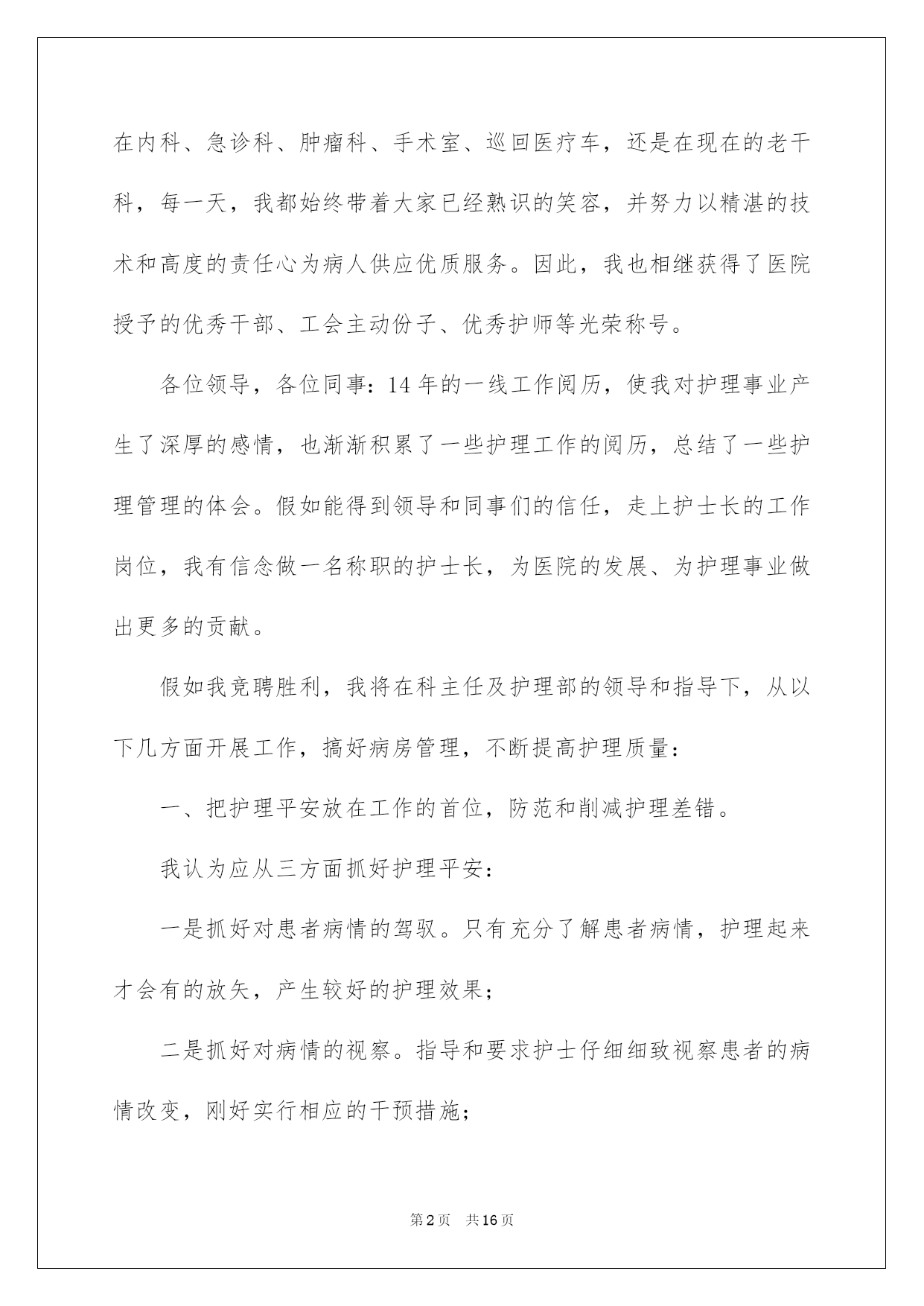 在内科、急诊科、肿瘤科、手术室、巡回医疗车，还是在现在的老干科，每一天，我都始终带着大家已经熟识的笑容，并努力以精湛的技术和高度的责任心为病人供应优质服务。因此，我也相继获得了医院授予的优秀干部、工会主动份子、优秀护师等光荣称号。

各位领导，各位同事：14年的一线工作阅历，使我对护理事业产生了深厚的感情，也渐渐积累了一些护理工作的阅历，总结了一些护理管理的体会。假如能得到领导和同事们的信任，走上护士长的工作岗位，我有信念做一名称职的护士长，为医院的发展、为护理事业做出更多的贡献。

假如我竞聘胜利，我将在科主任及护理部的领导和指导下，从以下几方面开展工作，搞好病房管理，不断提高护理质量：

一、把护理平安放在工作的首位，防范和削减护理差错。

我认为应从三方面抓好护理平安：

一是抓好对患者病情的驾驭。只有充分了解患者病情，护理起来才会有的放矢，产生较好的护理效果；

二是抓好对病情的视察。指导和要求护士仔细细致视察患者的病情改变，刚好实行相应的干预措施；

第2页 共16页